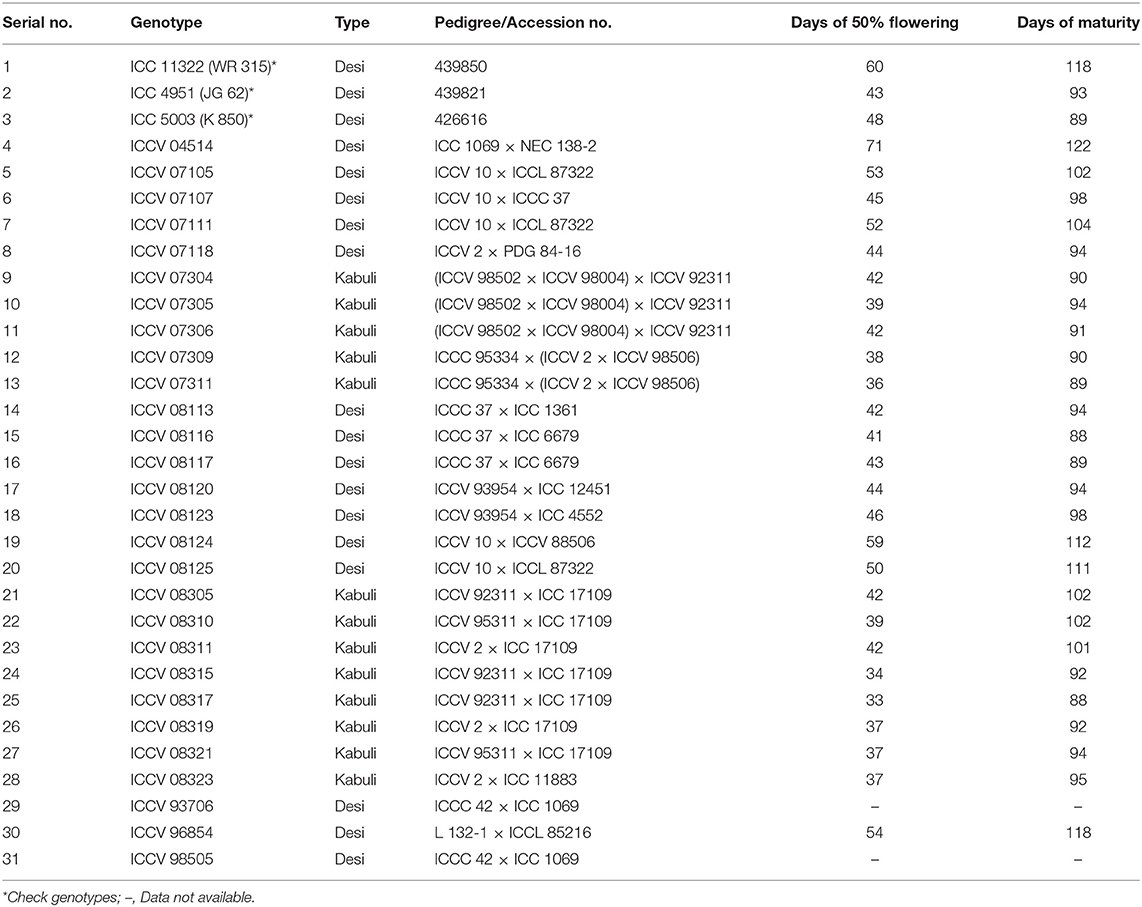 | Serial no. | Genotype | Type | Pedigree/Accession no. | Days of 50% flowering | Days of maturity |
|---|---|---|---|---|---|
| 1 | ICC 11322 (WR 315)* | Desi | 439850 | 60 | 118 |
| 2 | ICC 4951 (JG 62)* | Desi | 439821 | 43 | 93 |
| 3 | ICC 5003 (K 850)* | Desi | 426616 | 48 | 89 |
| 4 | ICCV 04514 | Desi | ICC 1069 × NEC 138-2 | 71 | 122 |
| 5 | ICCV 07105 | Desi | ICCV 10 × ICCL 87322 | 53 | 102 |
| 6 | ICCV 07107 | Desi | ICCV 10 × ICCC 37 | 45 | 98 |
| 7 | ICCV 07111 | Desi | ICCV 10 × ICCL 87322 | 52 | 104 |
| 8 | ICCV 07118 | Desi | ICCV 2 × PDG 84-16 | 44 | 94 |
| 9 | ICCV 07304 | Kabuli | (ICCV 98502 × ICCV 98004) × ICCV 92311 | 42 | 90 |
| 10 | ICCV 07305 | Kabuli | (ICCV 98502 × ICCV 98004) × ICCV 92311 | 39 | 94 |
| 11 | ICCV 07306 | Kabuli | (ICCV 98502 × ICCV 98004) × ICCV 92311 | 42 | 91 |
| 12 | ICCV 07309 | Kabuli | ICCC 95334 × (ICCV 2 × ICCV 98506) | 38 | 90 |
| 13 | ICCV 07311 | Kabuli | ICCC 95334 × (ICCV 2 × ICCV 98506) | 36 | 89 |
| 14 | ICCV 08113 | Desi | ICCC 37 × ICC 1361 | 42 | 94 |
| 15 | ICCV 08116 | Desi | ICCC 37 × ICC 6679 | 41 | 88 |
| 16 | ICCV 08117 | Desi | ICCC 37 × ICC 6679 | 43 | 89 |
| 17 | ICCV 08120 | Desi | ICCV 93954 × ICC 12451 | 44 | 94 |
| 18 | ICCV 08123 | Desi | ICCV 93954 × ICC 4552 | 46 | 98 |
| 19 | ICCV 08124 | Desi | ICCV 10 × ICCV 88506 | 59 | 112 |
| 20 | ICCV 08125 | Desi | ICCV 10 × ICCL 87322 | 50 | 111 |
| 21 | ICCV 08305 | Kabuli | ICCV 92311 × ICC 17109 | 42 | 102 |
| 22 | ICCV 08310 | Kabuli | ICCV 95311 × ICC 17109 | 39 | 102 |
| 23 | ICCV 08311 | Kabuli | ICCV 2 × ICC 17109 | 42 | 101 |
| 24 | ICCV 08315 | Kabuli | ICCV 92311 × ICC 17109 | 34 | 92 |
| 25 | ICCV 08317 | Kabuli | ICCV 92311 × ICC 17109 | 33 | 88 |
| 26 | ICCV 08319 | Kabuli | ICCV 2 × ICC 17109 | 37 | 92 |
| 27 | ICCV 08321 | Kabuli | ICCV 95311 × ICC 17109 | 37 | 94 |
| 28 | ICCV 08323 | Kabuli | ICCV 2 × ICC 11883 | 37 | 95 |
| 29 | ICCV 93706 | Desi | ICCC 42 × ICC 1069 | – | – |
| 30 | ICCV 96854 | Desi | L 132-1 × ICCL 85216 | 54 | 118 |
| 31 | ICCV 98505 | Desi | ICCC 42 × ICC 1069 | – | – |

*Check genotypes; –, Data not available.